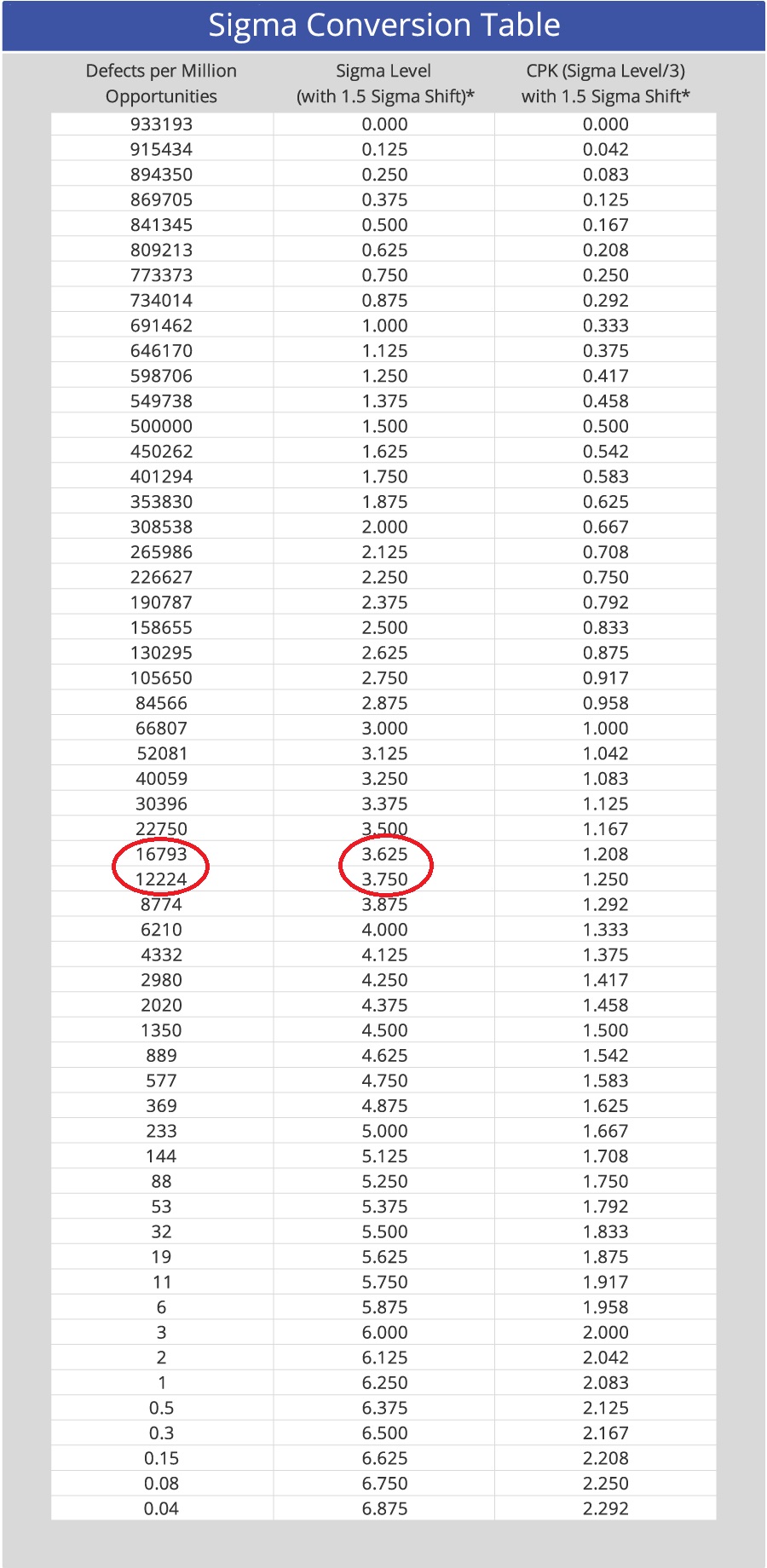 Sigma Conversion Table

| Defects per Million Opportunities | Sigma Level (with 1.5 Sigma Shift)* | CPK (Sigma Level/3) with 1.5 Sigma Shift* |
|---|---|---|
| 933193 | 0.000 | 0.000 |
| 915434 | 0.125 | 0.042 |
| 894350 | 0.250 | 0.083 |
| 869705 | 0.375 | 0.125 |
| 841345 | 0.500 | 0.167 |
| 809213 | 0.625 | 0.208 |
| 773373 | 0.750 | 0.250 |
| 734014 | 0.875 | 0.292 |
| 691462 | 1.000 | 0.333 |
| 646170 | 1.125 | 0.375 |
| 598706 | 1.250 | 0.417 |
| 549738 | 1.375 | 0.458 |
| 500000 | 1.500 | 0.500 |
| 450262 | 1.625 | 0.542 |
| 401294 | 1.750 | 0.583 |
| 353830 | 1.875 | 0.625 |
| 308538 | 2.000 | 0.667 |
| 265986 | 2.125 | 0.708 |
| 226627 | 2.250 | 0.750 |
| 190787 | 2.375 | 0.792 |
| 158655 | 2.500 | 0.833 |
| 130295 | 2.625 | 0.875 |
| 105650 | 2.750 | 0.917 |
| 84566 | 2.875 | 0.958 |
| 66807 | 3.000 | 1.000 |
| 52081 | 3.125 | 1.042 |
| 40059 | 3.250 | 1.083 |
| 30396 | 3.375 | 1.125 |
| 22750 | 3.500 | 1.167 |
| 16793 | 3.625 | 1.208 |
| 12224 | 3.750 | 1.250 |
| 8774 | 3.875 | 1.292 |
| 6210 | 4.000 | 1.333 |
| 4332 | 4.125 | 1.375 |
| 2980 | 4.250 | 1.417 |
| 2020 | 4.375 | 1.458 |
| 1350 | 4.500 | 1.500 |
| 889 | 4.625 | 1.542 |
| 577 | 4.750 | 1.583 |
| 369 | 4.875 | 1.625 |
| 233 | 5.000 | 1.667 |
| 144 | 5.125 | 1.708 |
| 88 | 5.250 | 1.750 |
| 53 | 5.375 | 1.792 |
| 32 | 5.500 | 1.833 |
| 19 | 5.625 | 1.875 |
| 11 | 5.750 | 1.917 |
| 6 | 5.875 | 1.958 |
| 3 | 6.000 | 2.000 |
| 2 | 6.125 | 2.042 |
| 1 | 6.250 | 2.083 |
| 0.5 | 6.375 | 2.125 |
| 0.3 | 6.500 | 2.167 |
| 0.15 | 6.625 | 2.208 |
| 0.08 | 6.750 | 2.250 |
| 0.04 | 6.875 | 2.292 |